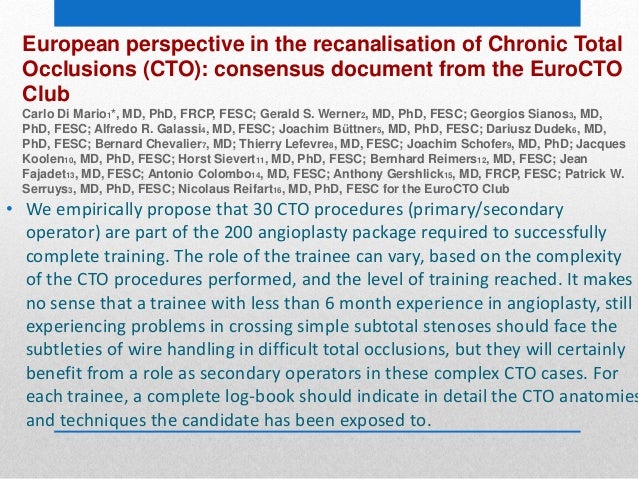 European perspective in the recanalisation of Chronic Total Occlusions (CTO): consensus document from the EuroCTO Club

Carlo Di Mario$_1$*, MD, PhD, FRCP, FESC; Gerald S. Werner$_2$, MD, PhD, FESC; Georgios Sianos$_3$, MD, PhD, FESC; Alfredo R. Galassi$_4$, MD, FESC; Joachim Büttner$_5$, MD, PhD, FESC; Dariusz Dudek$_6$, MD, PhD, FESC; Bernard Chevalier$_7$, MD; Thierry Lefevre$_8$, MD, FESC; Joachim Schofer$_9$, MD, PhD; Jacques Koolen$_{10}$, MD, PhD, FESC; Horst Sievert$_{11}$, MD, PhD, FESC; Bernhard Reimers$_{12}$, MD, FESC; Jean Fajadet$_{13}$, MD, FESC; Antonio Colombo$_{14}$, MD, FESC; Anthony Gershlick$_{15}$, MD, FRCP, FESC; Patrick W. Serruys$_3$, MD, PhD, FESC; Nicolaus Reifart$_{16}$, MD, PhD, FESC for the EuroCTO Club

• We empirically propose that 30 CTO procedures (primary/secondary operator) are part of the 200 angioplasty package required to successfully complete training. The role of the trainee can vary, based on the complexity of the CTO procedures performed, and the level of training reached. It makes no sense that a trainee with less than 6 month experience in angioplasty, still experiencing problems in crossing simple subtotal stenoses should face the subtleties of wire handling in difficult total occlusions, but they will certainly benefit from a role as secondary operators in these complex CTO cases. For each trainee, a complete log-book should indicate in detail the CTO anatomies and techniques the candidate has been exposed to.